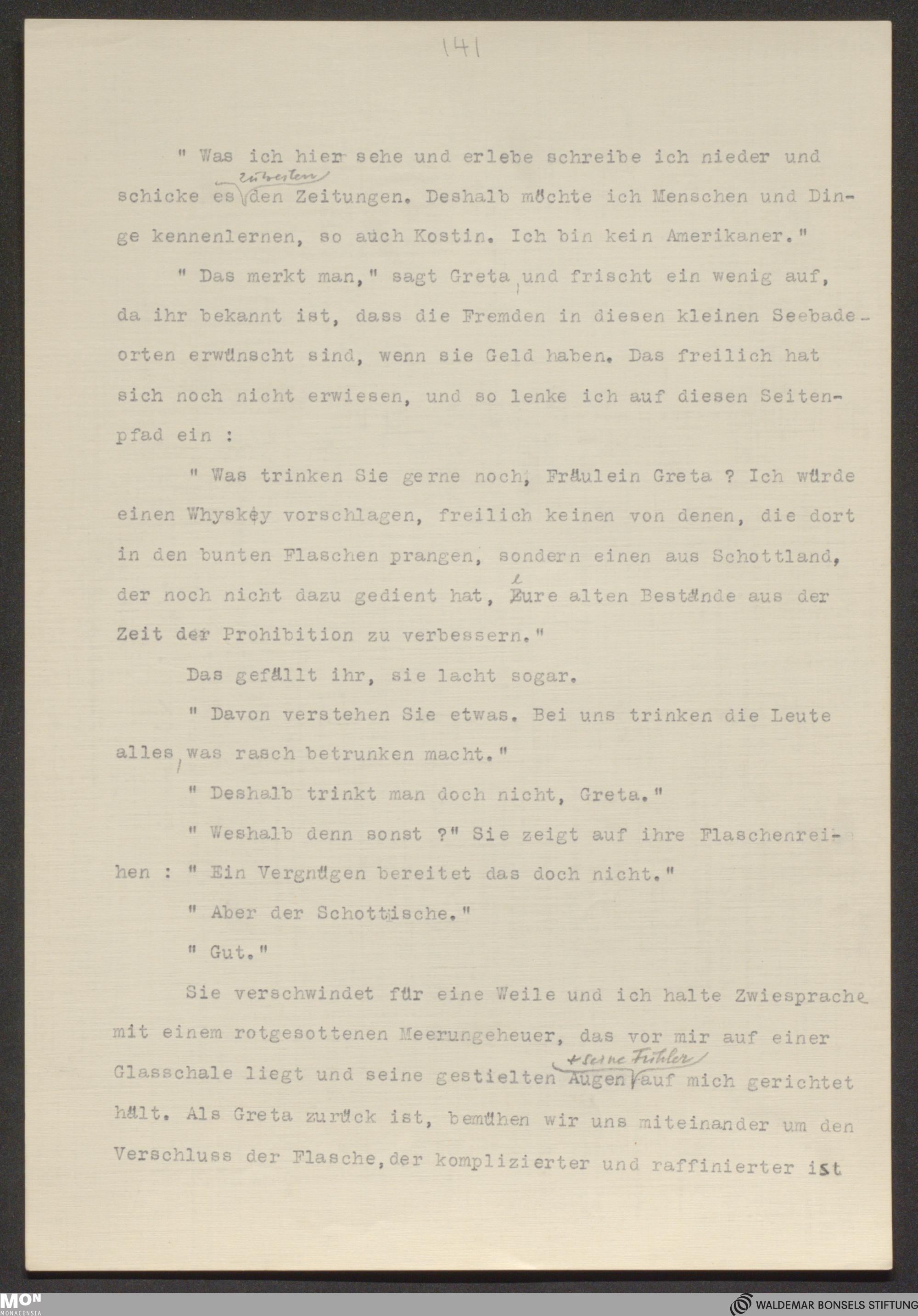 141

" Was ich hier sehe und erlebe schreibe ich nieder und schicke es zu besten den Zeitungen. Deshalb möchte ich Menschen und Dinge kennenlernen, so auch Kostin. Ich bin kein Amerikaner."

" Das merkt man," sagt Greta, und frischt ein wenig auf, da ihr bekannt ist, dass die Fremden in diesen kleinen Seebadeorten erwünscht sind, wenn sie Geld haben. Das freilich hat sich noch nicht erwiesen, und so lenke ich auf diesen Seitenpfad ein :

" Was trinken Sie gerne noch, Fräulein Greta ? Ich würde einen Whyskey vorschlagen, freilich keinen von denen, die dort in den bunten Flaschen prangen, sondern einen aus Schottland, der noch nicht dazu gedient hat, eure alten Bestände aus der Zeit der Prohibition zu verbessern."

Das gefällt ihr, sie lacht sogar.

" Davon verstehen Sie etwas. Bei uns trinken die Leute alles, was rasch betrunken macht."

" Deshalb trinkt man doch nicht, Greta."

" Weshalb denn sonst ?" Sie zeigt auf ihre Flaschenreihen : " Ein Vergnügen bereitet das doch nicht."

" Aber der Schottische."

" Gut."

Sie verschwindet für eine Weile und ich halte Zwiesprache mit einem rotgesottenen Meerungeheuer, das vor mir auf einer Glasschale liegt und seine gestielten Augen + seine Fühler auf mich gerichtet hält. Als Greta zurück ist, bemühen wir uns miteinander um den Verschluss der Flasche, der komplizierter und raffinierter ist

MON MONACENSIA

WALDEMAR BONSELS STIFTUNG